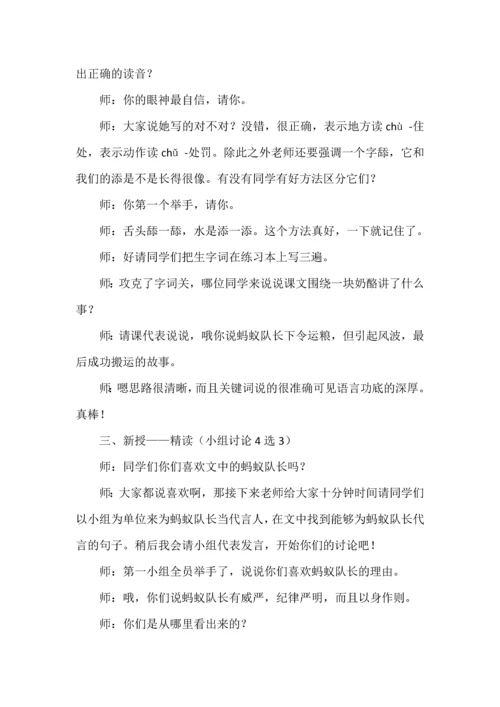 出正确的读音？

师：你的眼神最自信，请你。

师：大家说她写的对不对？没错，很正确，表示地方读 chù -住处，表示动作读 chǔ -处罚。除此之外老师还要强调一个字舔，它和我们的添是不是长得很像。有没有同学有好方法区分它们？

师：你第一个举手，请你。

师：舌头舔一舔，水是添一添。这个方法真好，一下就记住了。

师：好请同学们把生字词在练习本上写三遍。

师：攻克了字词关，哪位同学来说说课文围绕一块奶酪讲了什么事？

师：请课代表说说，哦你说蚂蚁队长下令运粮，但引起风波，最后成功搬运的故事。

师：嗯思路很清晰，而且关键词说的很准确可见语言功底的深厚。真棒！

三、新授——精读（小组讨论 4 选 3）

师：同学们你们喜欢文中的蚂蚁队长吗？

师：大家都说喜欢啊，那接下来老师给大家十分钟时间请同学们以小组为单位来为蚂蚁队长当代言人，在文中找到能够为蚂蚁队长代言的句子。稍后我会请小组代表发言，开始你们的讨论吧！

师：第一小组全员举手了，说说你们喜欢蚂蚁队长的理由。

师：哦，你们说蚂蚁队长有威严，纪律严明，而且以身作则。

师：你们是从哪里看出来的？